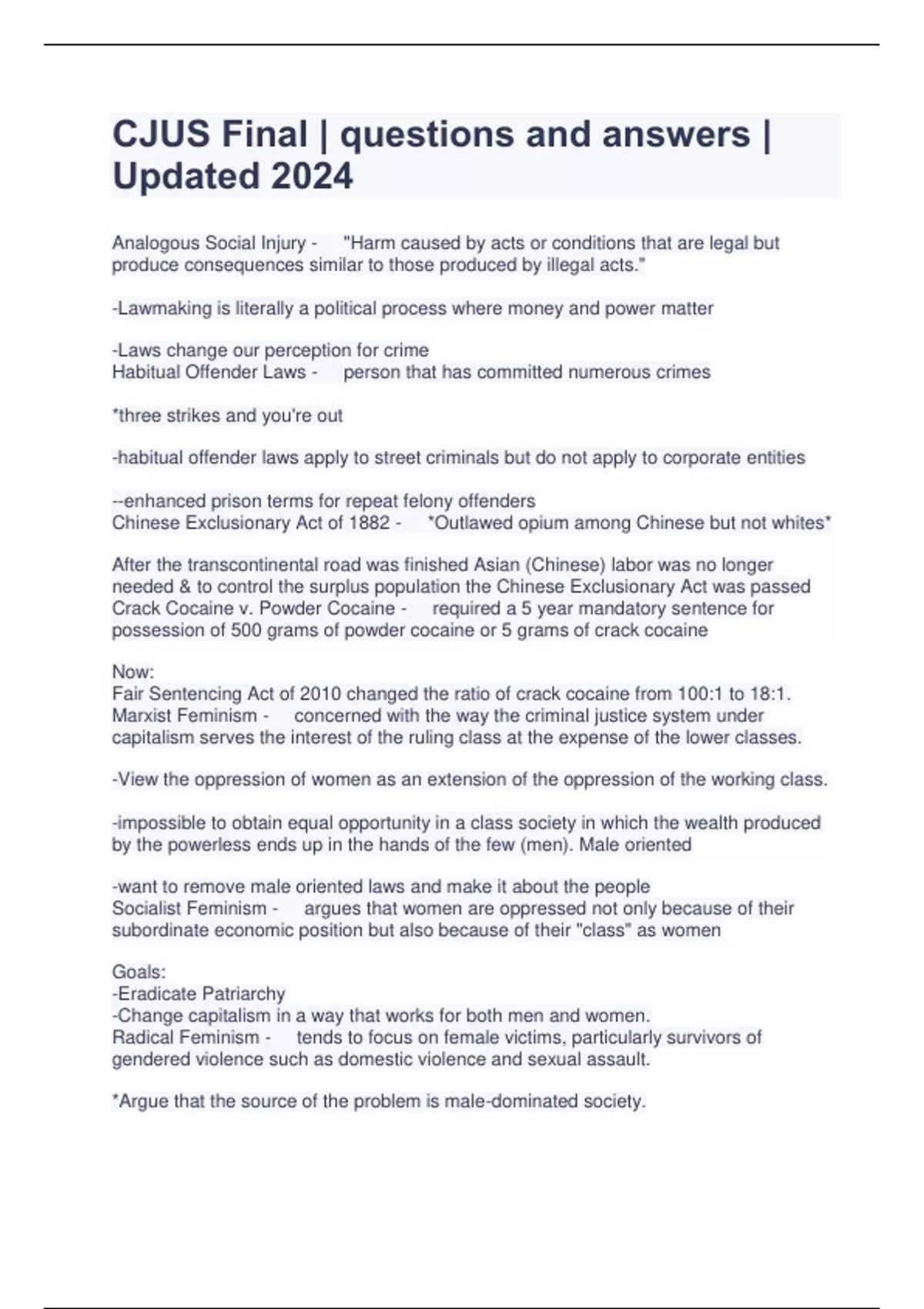 CJUS Final | questions and answers | Updated 2024

Analogous Social Injury - "Harm caused by acts or conditions that are legal but produce consequences similar to those produced by illegal acts."

-Lawmaking is literally a political process where money and power matter

-Laws change our perception for crime
Habitual Offender Laws - person that has committed numerous crimes

*three strikes and you're out

-habitual offender laws apply to street criminals but do not apply to corporate entities

--enhanced prison terms for repeat felony offenders
Chinese Exclusionary Act of 1882 - *Outlawed opium among Chinese but not whites*

After the transcontinental road was finished Asian (Chinese) labor was no longer needed & to control the surplus population the Chinese Exclusionary Act was passed
Crack Cocaine v. Powder Cocaine - required a 5 year mandatory sentence for possession of 500 grams of powder cocaine or 5 grams of crack cocaine

Now:
Fair Sentencing Act of 2010 changed the ratio of crack cocaine from 100:1 to 18:1.
Marxist Feminism - concerned with the way the criminal justice system under capitalism serves the interest of the ruling class at the expense of the lower classes.

-View the oppression of women as an extension of the oppression of the working class.

-impossible to obtain equal opportunity in a class society in which the wealth produced by the powerless ends up in the hands of the few (men). Male oriented

-want to remove male oriented laws and make it about the people
Socialist Feminism - argues that women are oppressed not only because of their subordinate economic position but also because of their "class" as women

Goals:
-Eradicate Patriarchy
-Change capitalism in a way that works for both men and women.
Radical Feminism - tends to focus on female victims, particularly survivors of gendered violence such as domestic violence and sexual assault.

*Argue that the source of the problem is male-dominated society.